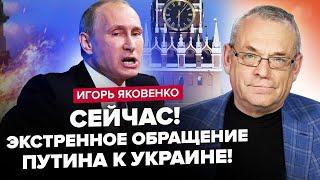 ИГОРЬ ЯКОВЕНКО

СЕЙЧАС!
ЭКСТРЕННОЕ ОБРАЩЕНИЕ
ПУТИНА К УКРАИНЕ!